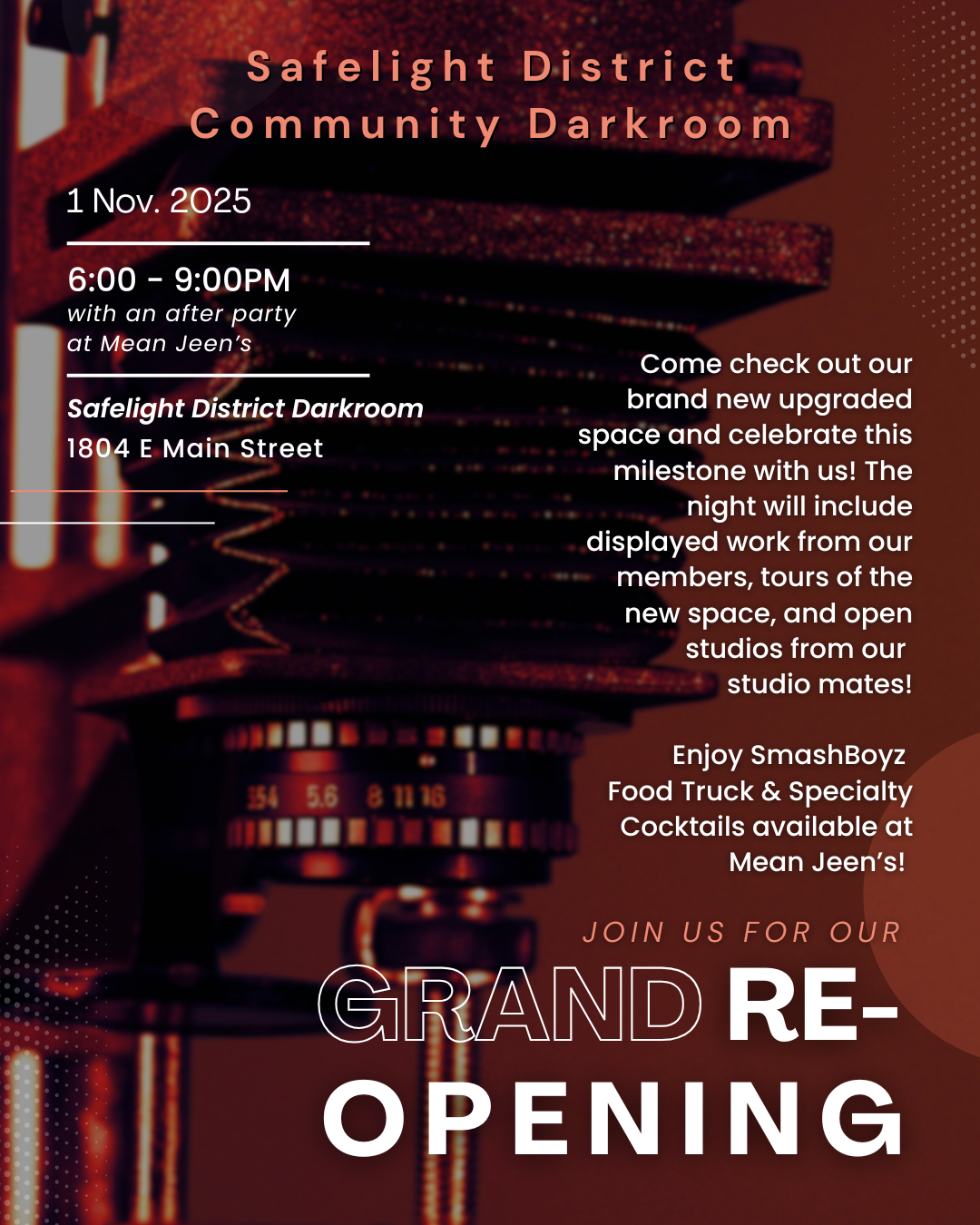 Safelight District Community Darkroom

1 Nov. 2025

6:00 - 9:00PM
with an after party at Mean Jeen's

Safelight District Darkroom
1804 E Main Street

Come check out our brand new upgraded space and celebrate this milestone with us! The night will include displayed work from our members, tours of the new space, and open studios from our studio mates!

Enjoy SmashBoyz Food Truck & Specialty Cocktails available at Mean Jeen's!

JOIN US FOR OUR

GRAND RE-OPENING